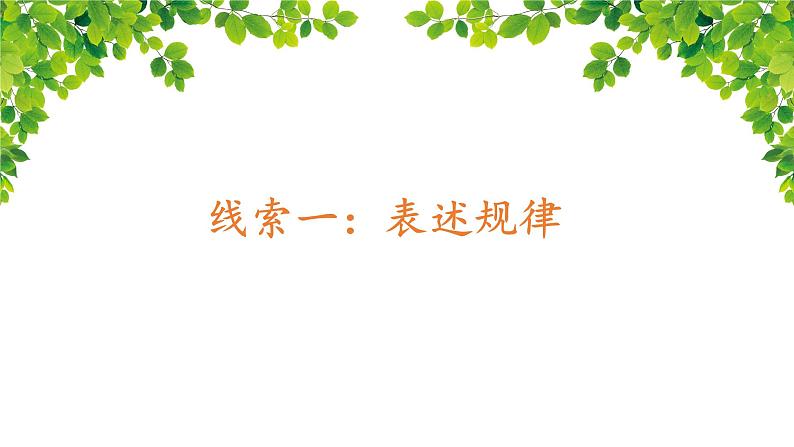 线索一：表述规律